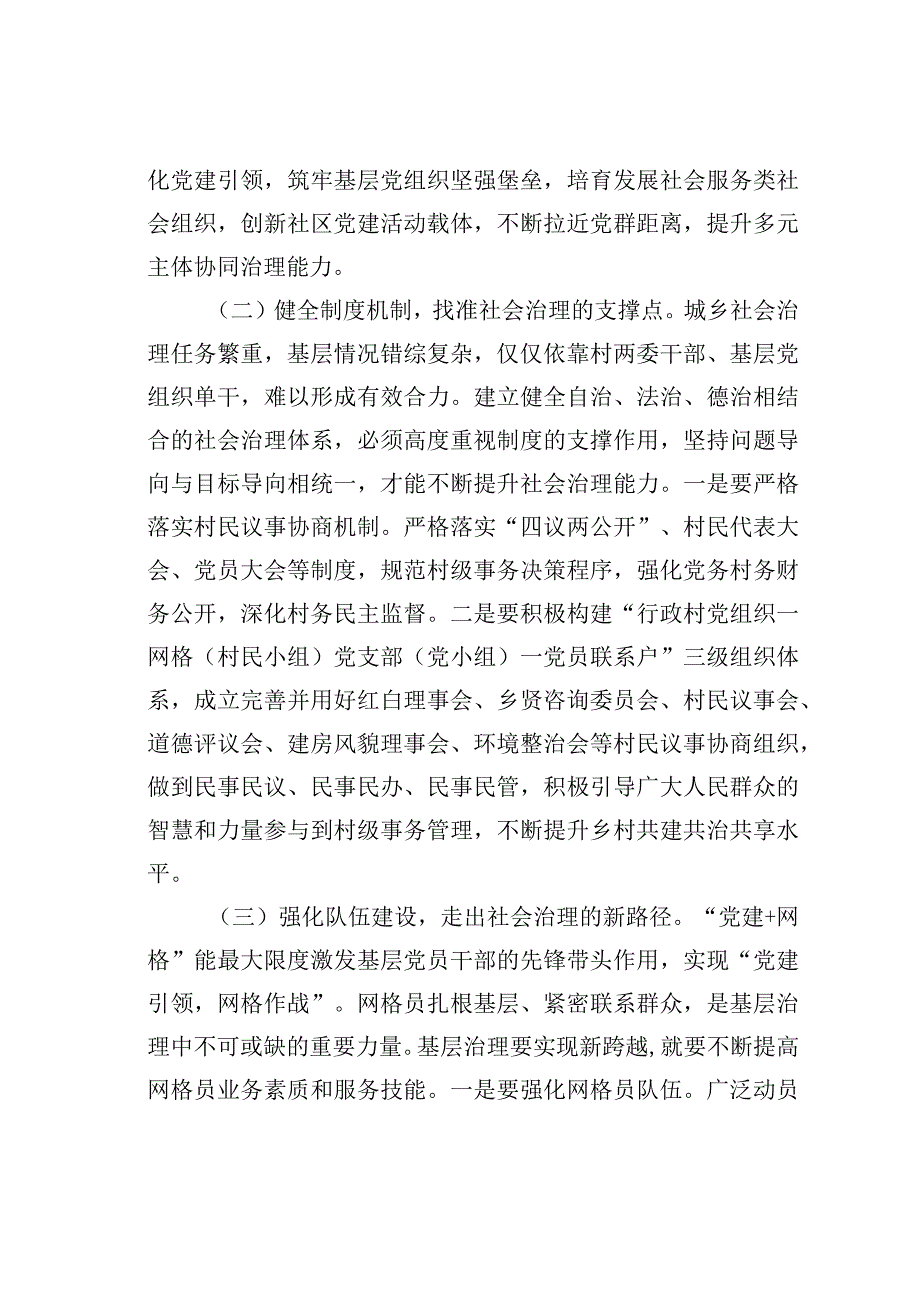 化党建引领，筑牢基层党组织坚强堡垒，培育发展社会服务类社会组织，创新社区党建活动载体，不断拉近党群距离，提升多元主体协同治理能力。

（二）健全制度机制，找准社会治理的支撑点。城乡社会治理任务繁重，基层情况错综复杂，仅仅依靠村两委干部、基层党组织单干，难以形成有效合力。建立健全自治、法治、德治相结合的社会治理体系，必须高度重视制度的支撑作用，坚持问题导向与目标导向相统一，才能不断提升社会治理能力。一是要严格落实村民议事协商机制。严格落实“四议两公开”、村民代表大会、党员大会等制度，规范村级事务决策程序，强化党务村务财务公开，深化村务民主监督。二是要积极构建“行政村党组织一网格（村民小组）党支部（党小组）一党员联系户”三级组织体系，成立完善并用好红白理事会、乡贤咨询委员会、村民议事会、道德评议会、建房风貌理事会、环境整治会等村民议事协商组织，做到民事民议、民事民办、民事民管，积极引导广大人民群众的智慧和力量参与到村级事务管理，不断提升乡村共建共治共享水平。

（三）强化队伍建设，走出社会治理的新路径。“党建+网格”能最大限度激发基层党员干部的先锋带头作用，实现“党建引领，网格作战”。网格员扎根基层、紧密联系群众，是基层治理中不可或缺的重要力量。基层治理要实现新跨越，就要不断提高网格员业务素质和服务技能。一是要强化网格员队伍。广泛动员